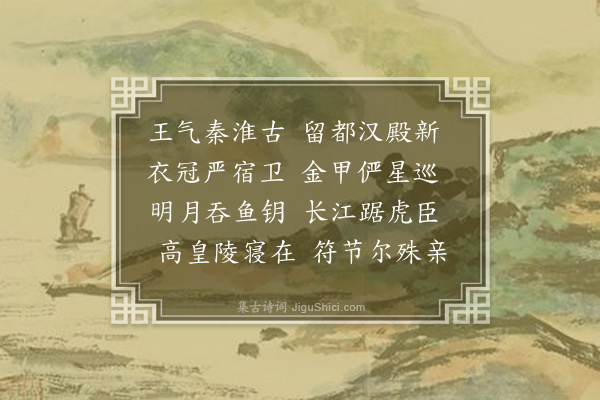 王气秦淮古　留都汉殿新
衣冠严宿卫　金甲俨星巡
明月吞鱼钥　长江踞虎臣
高皇陵寝在　符节尔殊亲

集古诗词 JiguShici.com